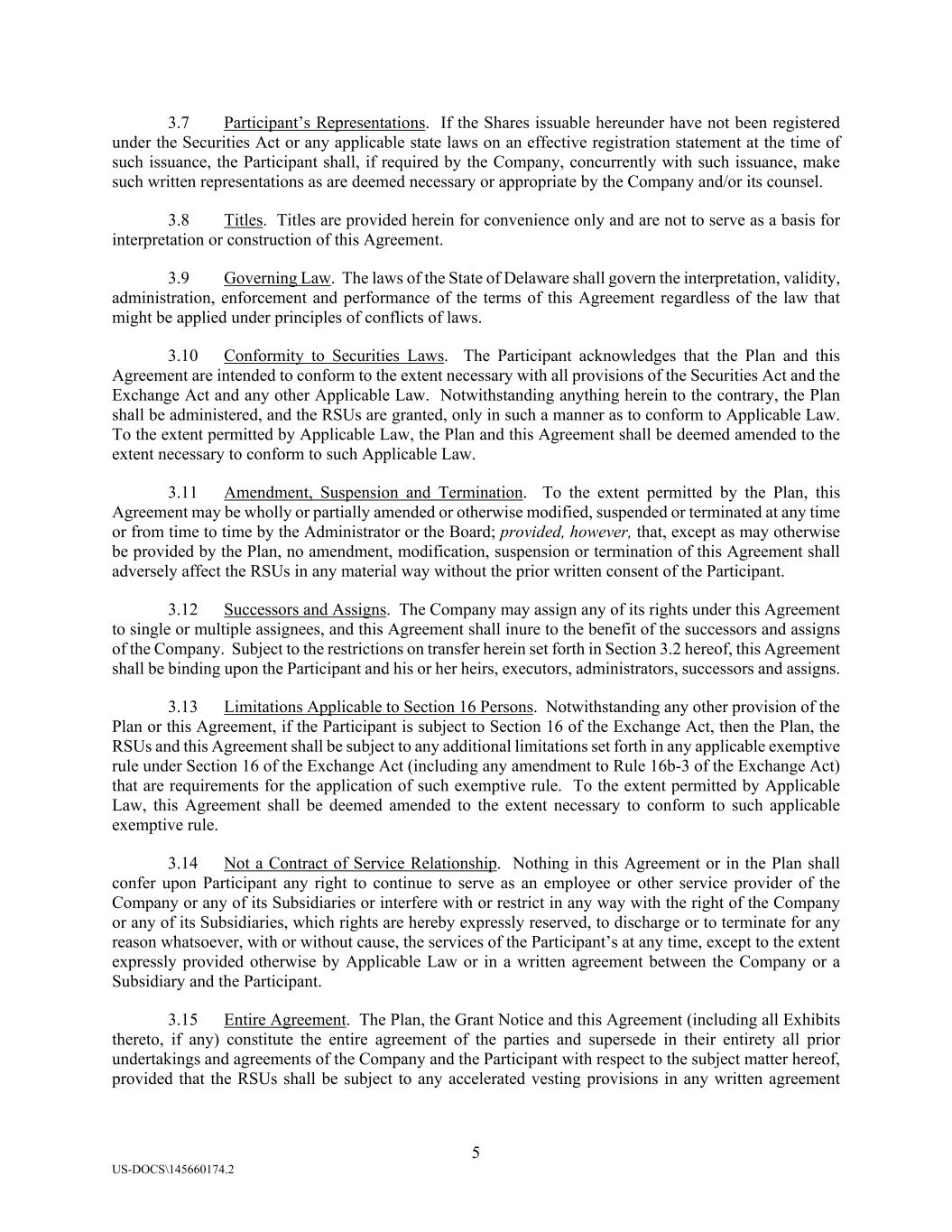 3.7 Participant's Representations. If the Shares issuable hereunder have not been registered under the Securities Act or any applicable state laws on an effective registration statement at the time of such issuance, the Participant shall, if required by the Company, concurrently with such issuance, make such written representations as are deemed necessary or appropriate by the Company and/or its counsel.

3.8 Titles. Titles are provided herein for convenience only and are not to serve as a basis for interpretation or construction of this Agreement.

3.9 Governing Law. The laws of the State of Delaware shall govern the interpretation, validity, administration, enforcement and performance of the terms of this Agreement regardless of the law that might be applied under principles of conflicts of laws.

3.10 Conformity to Securities Laws. The Participant acknowledges that the Plan and this Agreement are intended to conform to the extent necessary with all provisions of the Securities Act and the Exchange Act and any other Applicable Law. Notwithstanding anything herein to the contrary, the Plan shall be administered, and the RSUs are granted, only in such a manner as to conform to Applicable Law. To the extent permitted by Applicable Law, the Plan and this Agreement shall be deemed amended to the extent necessary to conform to such Applicable Law.

3.11 Amendment, Suspension and Termination. To the extent permitted by the Plan, this Agreement may be wholly or partially amended or otherwise modified, suspended or terminated at any time or from time to time by the Administrator or the Board; provided, however, that, except as may otherwise be provided by the Plan, no amendment, modification, suspension or termination of this Agreement shall adversely affect the RSUs in any material way without the prior written consent of the Participant.

3.12 Successors and Assigns. The Company may assign any of its rights under this Agreement to single or multiple assignees, and this Agreement shall inure to the benefit of the successors and assigns of the Company. Subject to the restrictions on transfer herein set forth in Section 3.2 hereof, this Agreement shall be binding upon the Participant and his or her heirs, executors, administrators, successors and assigns.

3.13 Limitations Applicable to Section 16 Persons. Notwithstanding any other provision of the Plan or this Agreement, if the Participant is subject to Section 16 of the Exchange Act, then the Plan, the RSUs and this Agreement shall be subject to any additional limitations set forth in any applicable exemptive rule under Section 16 of the Exchange Act (including any amendment to Rule 16b-3 of the Exchange Act) that are requirements for the application of such exemptive rule. To the extent permitted by Applicable Law, this Agreement shall be deemed amended to the extent necessary to conform to such applicable exemptive rule.

3.14 Not a Contract of Service Relationship. Nothing in this Agreement or in the Plan shall confer upon Participant any right to continue to serve as an employee or other service provider of the Company or any of its Subsidiaries or interfere with or restrict in any way with the right of the Company or any of its Subsidiaries, which rights are hereby expressly reserved, to discharge or to terminate for any reason whatsoever, with or without cause, the services of the Participant's at any time, except to the extent expressly provided otherwise by Applicable Law or in a written agreement between the Company or a Subsidiary and the Participant.

3.15 Entire Agreement. The Plan, the Grant Notice and this Agreement (including all Exhibits thereto, if any) constitute the entire agreement of the parties and supersede in their entirety all prior undertakings and agreements of the Company and the Participant with respect to the subject matter hereof, provided that the RSUs shall be subject to any accelerated vesting provisions in any written agreement

5

US-DOCS\145660174.2